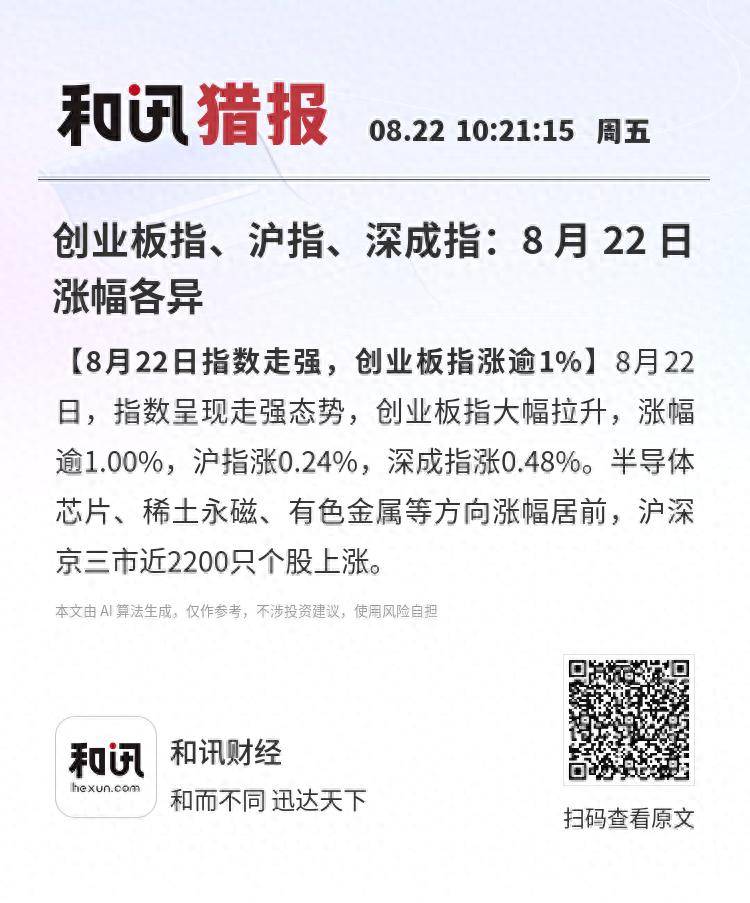 和讯猎报 08.22 10:21:15 周五

创业板指、沪指、深成指：8 月 22 日涨幅各异

【8月22日指数走强，创业板指涨逾1%】8月22日，指数呈现走强态势，创业板指大幅拉升，涨幅逾1.00%，沪指涨0.24%，深成指涨0.48%。半导体芯片、稀土永磁、有色金属等方向涨幅居前，沪深京三市近2200只个股上涨。

本文由 AI 算法生成，仅作参考，不涉投资建议，使用风险自担

和讯
hexun.com

和讯财经
和而不同 迅达天下

扫码查看原文